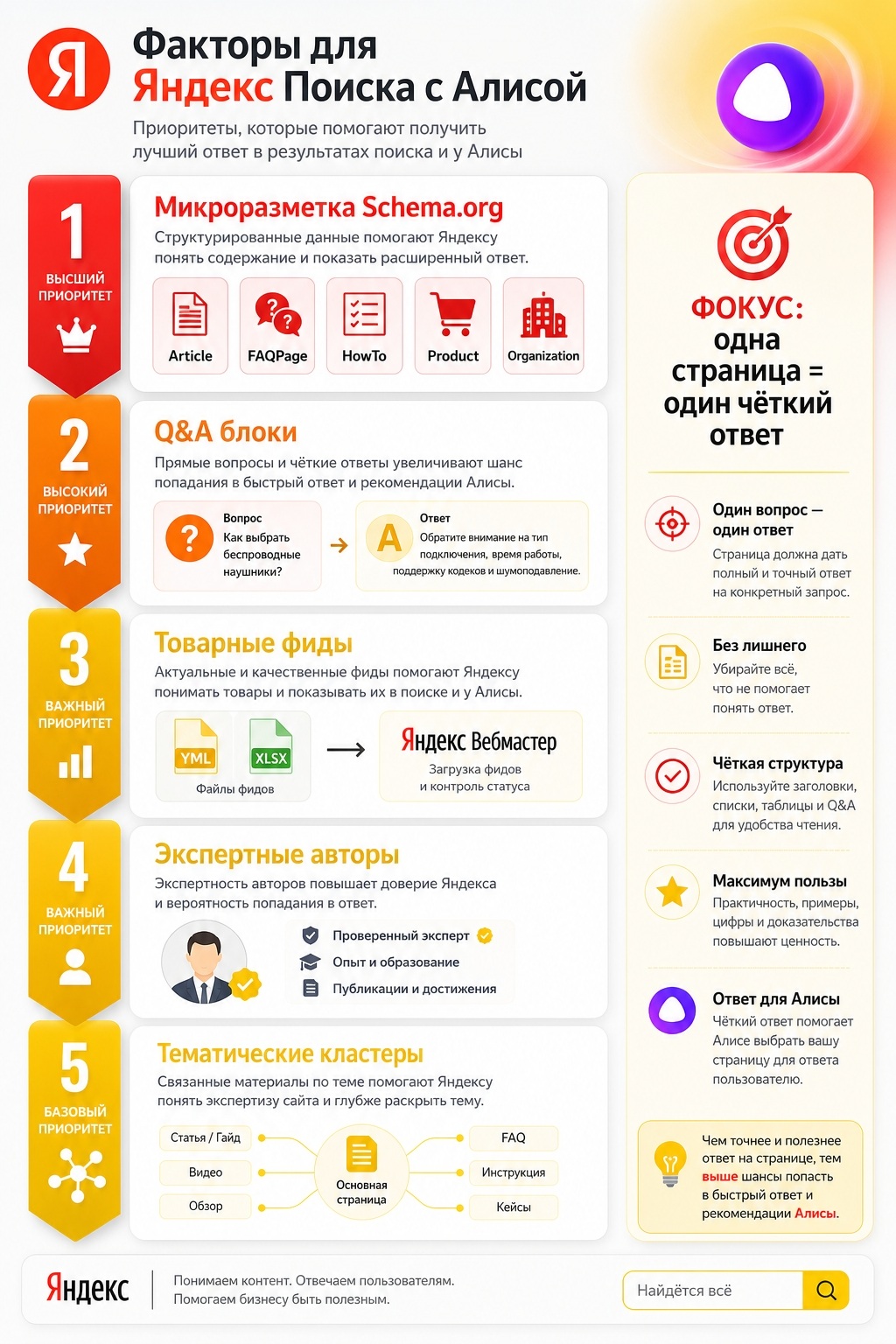 Я

Факторы для Яндекс Поиска с Алисой

Приоритеты, которые помогают получить лучший ответ в результатах поиска и у Алисы

1 ВЫСШИЙ ПРИОРИТЕТ

Микроразметка Schema.org

Структурированные данные помогают Яндексу понять содержание и показать расширенный ответ.

Article FAQPage HowTo Product Organization

2 ВЫСОКИЙ ПРИОРИТЕТ

Q&A блоки

Прямые вопросы и чёткие ответы увеличивают шанс попадания в быстрый ответ и рекомендации Алисы.

?
Вопрос
Как выбрать беспроводные наушники?

A
Ответ
Обратите внимание на тип подключения, время работы, поддержку кодеков и шумоподавление.

3 ВАЖНЫЙ ПРИОРИТЕТ

Товарные фиды

Актуальные и качественные фиды помогают Яндексу понимать товары и показывать их в поиске и у Алисы.

YML XLSX
Файлы фидов

Яндекс Вебмастер
Загрузка фидов и контроль статуса

4 ВАЖНЫЙ ПРИОРИТЕТ

Экспертные авторы

Экспертность авторов повышает доверие Яндекса и вероятность попадания в ответ.

Проверенный эксперт
Опыт и образование
Публикации и достижения

5 БАЗОВЫЙ ПРИОРИТЕТ

Тематические кластеры

Связанные материалы по теме помогают Яндексу понять экспертизу сайта и глубже раскрыть тему.

Статья / Гайд
Видео
Обзор
Основная страница
FAQ
Инструкция
Кейсы

ФОКУС: одна страница = один чёткий ответ

Один вопрос — один ответ
Страница должна дать полный и точный ответ на конкретный запрос.

Без лишнего
Убирайте всё, что не помогает понять ответ.

Чёткая структура
Используйте заголовки, списки, таблицы и Q&A для удобства чтения.

Максимум пользы
Практичность, примеры, цифры и доказательства повышают ценность.

Ответ для Алисы
Чёткий ответ помогает Алисе выбрать вашу страницу для ответа пользователю.

Чем точнее и полезнее ответ на странице, тем выше шансы попасть в быстрый ответ и рекомендации Алисы.

Яндекс
Понимаем контент. Отвечаем пользователям. Помогаем бизнесу быть полезным.

Найдётся всё